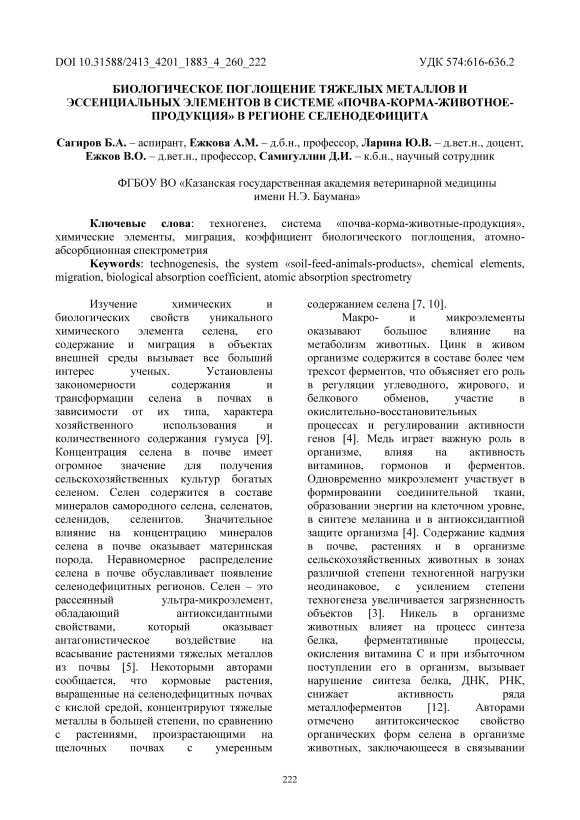 DOI 10.31588/2413_4201_1883_4_260_222

УДК 574:616-636.2

БИОЛОГИЧЕСКОЕ ПОГЛОЩЕНИЕ ТЯЖЕЛЫХ МЕТАЛЛОВ И ЭССЕНЦИАЛЬНЫХ ЭЛЕМЕНТОВ В СИСТЕМЕ «ПОЧВА-КОРМА-ЖИВОТНОЕ-ПРОДУКЦИЯ» В РЕГИОНЕ СЕЛЕНОДЕФИЦИТА

Сагиров Б.А. – аспирант, Ежкова А.М. – д.б.н., профессор, Ларина Ю.В. – д.вет.н., доцент, Ежков В.О. – д.вет.н., профессор, Самигуллин Д.И. – к.б.н., научный сотрудник

ФГБОУ ВО «Казанская государственная академия ветеринарной медицины имени Н.Э. Баумана»

Ключевые слова: техногенез, система «почва-корма-животные-продукция», химические элементы, миграция, коэффициент биологического поглощения, атомно-абсорбционная спектрометрия

Keywords: technogenesis, the system «soil-feed-animals-products», chemical elements, migration, biological absorption coefficient, atomic absorption spectrometry

Изучение химических и биологических свойств уникального химического элемента селена, его содержание и миграция в объектах внешней среды вызывает все больший интерес ученых. Установлены закономерности содержания и трансформации селена в почвах в зависимости от их типа, характера хозяйственного использования и количественного содержания гумуса [9]. Концентрация селена в почве имеет огромное значение для получения сельскохозяйственных культур богатых селеном. Селен содержится в составе минералов самородного селена, селенатов, селенидов, селенитов. Значительное влияние на концентрацию минералов селена в почве оказывает материнская порода. Неравномерное распределение селена в почве обуславливает появление селенодефицитных регионов. Селен – это рассеянный ультра-микроэлемент, обладающий антиоксидантными свойствами, который оказывает антагонистическое воздействие на всасывание растениями тяжелых металлов из почвы [5]. Некоторыми авторами сообщается, что кормовые растения, выращенные на селенодефицитных почвах с кислой средой, концентрируют тяжелые металлы в большей степени, по сравнению с растениями, произрастающими на щелочных почвах с умеренным содержанием селена [7, 10].

Макро- и микроэлементы оказывают большое влияние на метаболизм животных. Цинк в живом организме содержится в составе более чем трехсот ферментов, что объясняет его роль в регуляции углеводного, жирового, и белкового обменов, участие в окислительно-восстановительных процессах и регулировании активности генов [4]. Медь играет важную роль в организме, влияя на активность витаминов, гормонов и ферментов. Одновременно микроэлемент участвует в формировании соединительной ткани, образовании энергии на клеточном уровне, в синтезе меланина и в антиоксидантной защите организма [4]. Содержание кадмия в почве, растениях и в организме сельскохозяйственных животных в зонах различной степени техногенной нагрузки неодинаковое, с усилением степени техногенеза увеличивается загрязненность объектов [3]. Никель в организме животных влияет на процесс синтеза белка, ферментативные процессы, окисления витамина С и при избыточном поступлении его в организм, вызывает нарушение синтеза белка, ДНК, РНК, снижает активность ряда металлоферментов [12]. Авторами отмечено антитоксическое свойство органических форм селена в организме животных, заключающееся в связывании

222